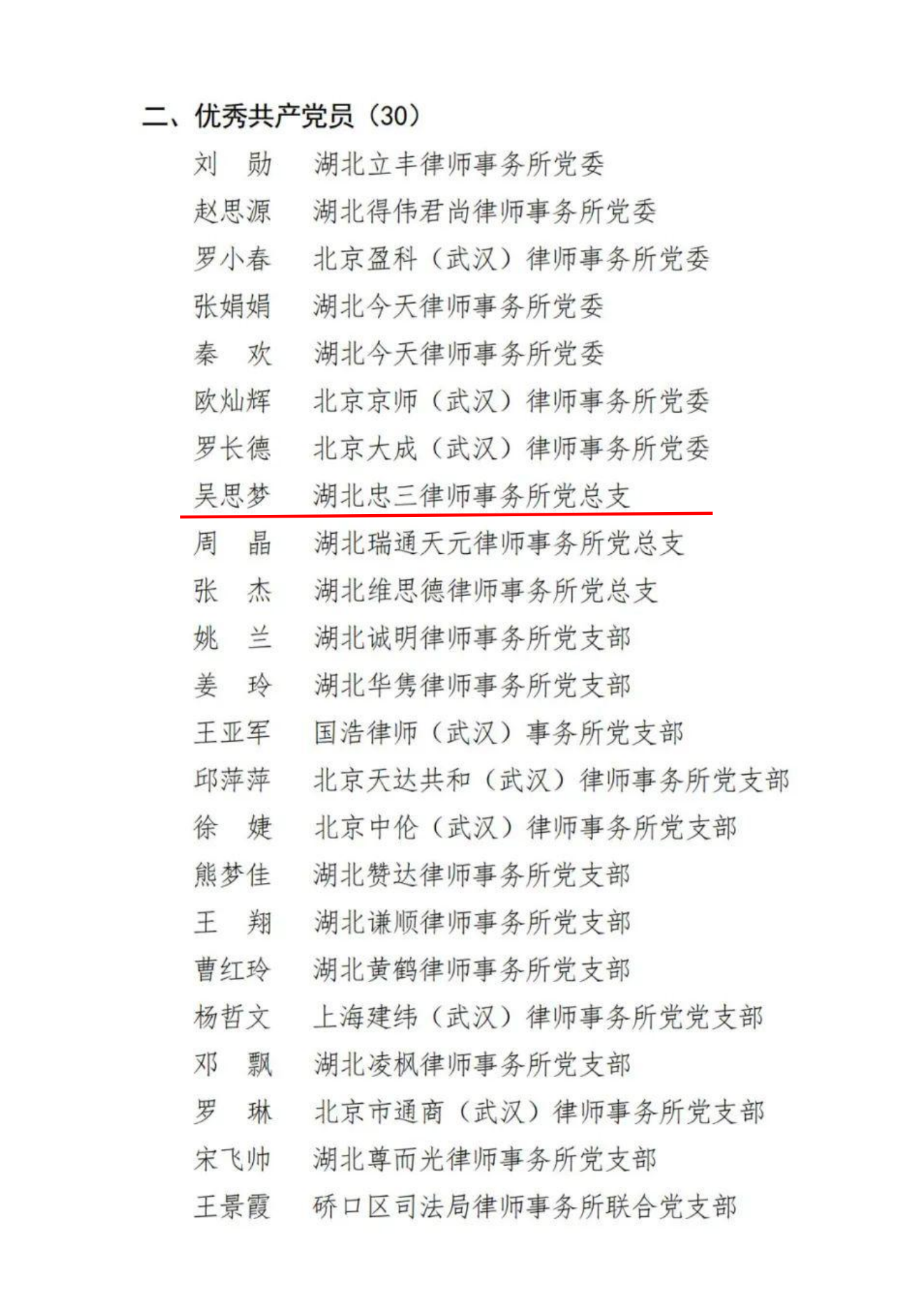 二、优秀共产党员（30）

刘　勋　湖北立丰律师事务所党委
赵思源　湖北得伟君尚律师事务所党委
罗小春　北京盈科（武汉）律师事务所党委
张娟娟　湖北今天律师事务所党委
秦　欢　湖北今天律师事务所党委
欧灿辉　北京京师（武汉）律师事务所党委
罗长德　北京大成（武汉）律师事务所党委
吴思梦　湖北忠三律师事务所党总支
周　晶　湖北瑞通天元律师事务所党总支
张　杰　湖北维思德律师事务所党总支
姚　兰　湖北诚明律师事务所党支部
姜　玲　湖北华隽律师事务所党支部
王亚军　国浩律师（武汉）事务所党支部
邱萍萍　北京天达共和（武汉）律师事务所党支部
徐　婕　北京中伦（武汉）律师事务所党支部
熊梦佳　湖北赞达律师事务所党支部
王　翔　湖北谦顺律师事务所党支部
曹红玲　湖北黄鹤律师事务所党支部
杨哲文　上海建纬（武汉）律师事务所党党支部
邓　飘　湖北凌枫律师事务所党支部
罗　琳　北京市通商（武汉）律师事务所党支部
宋飞帅　湖北尊而光律师事务所党支部
王景霞　硚口区司法局律师事务所联合党支部